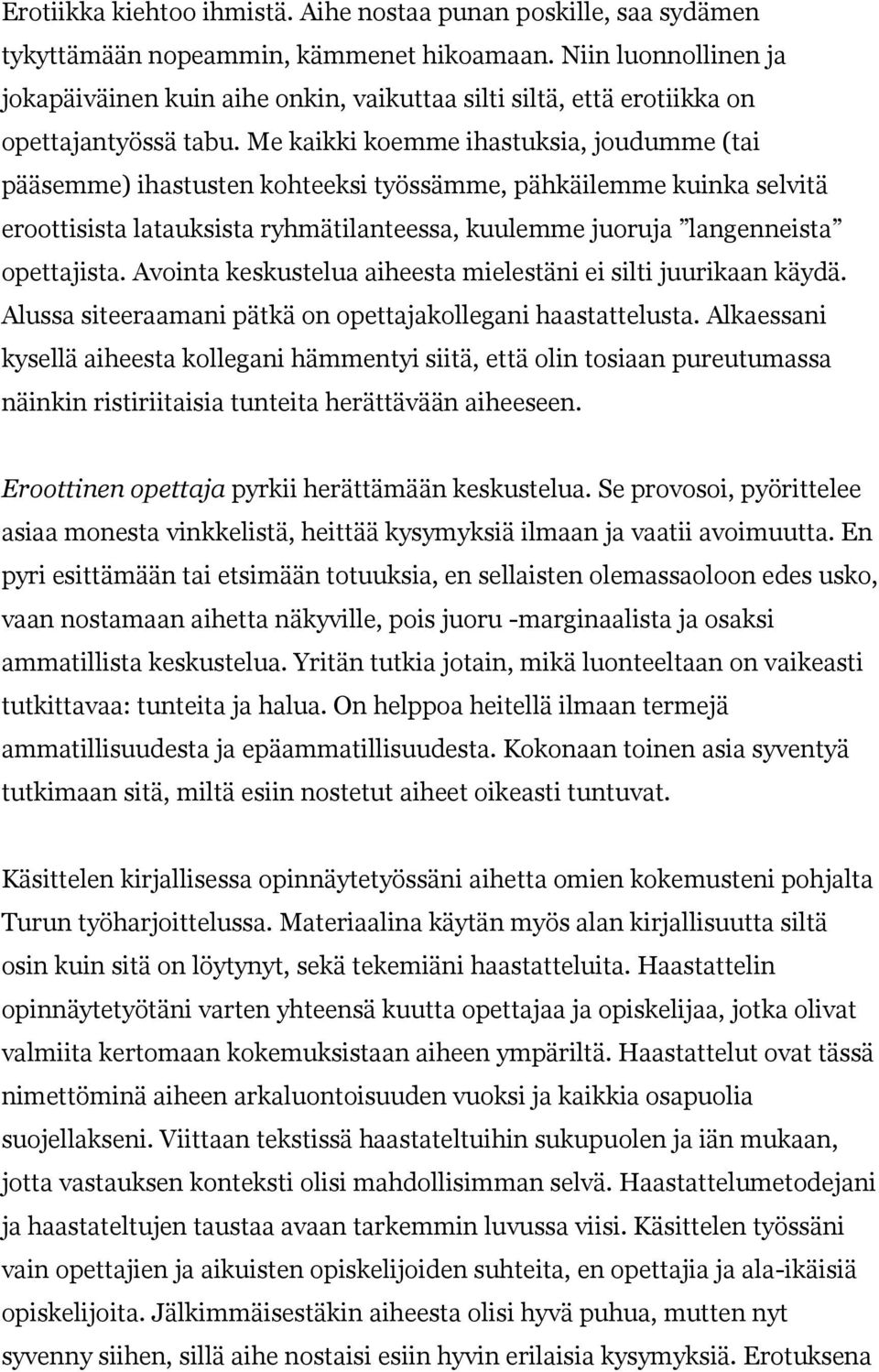 Erotiikka kiehtoo ihmistä. Aihe nostaa punan poskille, saa sydämen tykyttämään nopeammin, kämmenet hikoamaan. Niin luonnollinen ja jokapäiväinen kuin aihe onkin, vaikuttaa silti siltä, että erotiikka on opettajantyössä tabu. Me kaikki koemme ihastuksia, joudumme (tai pääsemme) ihastusten kohteeksi työssämme, pähkäilemme kuinka selvitä eroottisista latauksista ryhmätilanteessa, kuulemme juoruja ”langenneista” opettajista. Avointa keskustelua aiheesta mielestäni ei silti juurikaan käydä. Alussa siteeraamani pätkä on opettajakollegani haastattelusta. Alkaessani kysellä aiheesta kollegani hämmentyi siitä, että olin tosiaan pureutumassa näinkin ristiriitaisia tunteita herättävään aiheeseen.

Eroottinen opettaja pyrkii herättämään keskustelua. Se provosoi, pyörittelee asiaa monesta vinkkelistä, heittää kysymyksiä ilmaan ja vaatii avoimuutta. En pyri esittämään tai etsimään totuuksia, en sellaisten olemassaoloon edes usko, vaan nostamaan aihetta näkyville, pois juoru -marginaalista ja osaksi ammatillista keskustelua. Yritän tutkia jotain, mikä luonteeltaan on vaikeasti tutkittavaa: tunteita ja halua. On helppoa heitellä ilmaan termejä ammatillisuudesta ja epäammatillisuudesta. Kokonaan toinen asia syventyä tutkimaan sitä, miltä esiin nostetut aiheet oikeasti tuntuvat.

Käsittelen kirjallisessa opinnäytetyössäni aihetta omien kokemusteni pohjalta Turun työharjoittelussa. Materiaalina käytän myös alan kirjallisuutta siltä osin kuin sitä on löytynyt, sekä tekemiäni haastatteluita. Haastattelin opinnäytetyötäni varten yhteensä kuutta opettajaa ja opiskelijaa, jotka olivat valmiita kertomaan kokemuksistaan aiheen ympäriltä. Haastattelut ovat tässä nimettöminä aiheen arkaluontoisuuden vuoksi ja kaikkia osapuolia suojellakseni. Viittaan tekstissä haastateltuihin sukupuolen ja iän mukaan, jotta vastauksen konteksti olisi mahdollisimman selvä. Haastattelumetodejani ja haastateltujen taustaa avaan tarkemmin luvussa viisi. Käsittelen työssäni vain opettajien ja aikuisten opiskelijoiden suhteita, en opettajia ja ala-ikäisiä opiskelijoita. Jälkimmäisestäkin aiheesta olisi hyvä puhua, mutten nyt syvenny siihen, sillä aihe nostaisi esiin hyvin erilaisia kysymyksiä. Erotuksena